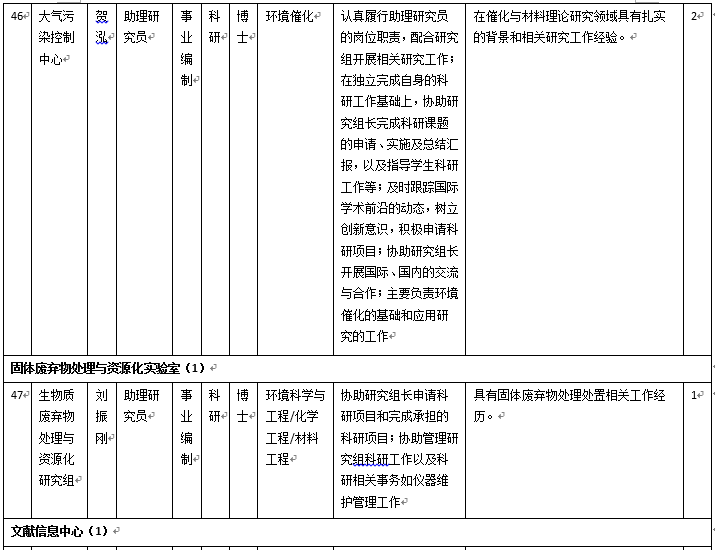 | 46 | 大气污染控制中心 | 贺泓 | 助理研究员 | 事业编制 | 科研 | 博士 | 环境催化 | 认真履行助理研究员的岗位职责，配合研究组开展相关研究工作；在独立完成自身的科研工作基础上，协助研究组长完成科研课题的申请、实施及总结汇报，以及指导学生科研工作等；及时跟踪国际学术前沿的动态，树立创新意识，积极申请科研项目；协助研究组长开展国际、国内的交流与合作；主要负责环境催化的基础和应用研究的工作 | 在催化与材料理论研究领域具有扎实的背景和相关研究工作经验。 | 2 |
|---|---|---|---|---|---|---|---|---|---|---|
| 固体废弃物处理与资源化实验室（1） | | | | | | | | | | |
| 47 | 生物质废弃物处理与资源化研究组 | 刘振刚 | 助理研究员 | 事业编制 | 科研 | 博士 | 环境科学与工程/化学工程/材料工程 | 协助研究组长申请科研项目和完成承担的科研项目；协助管理研究组科研工作以及科研相关事务如仪器维护管理工作 | 具有固体废弃物处理处置相关工作经历。 | 1 |
| 文献信息中心（1） | | | | | | | | | | |